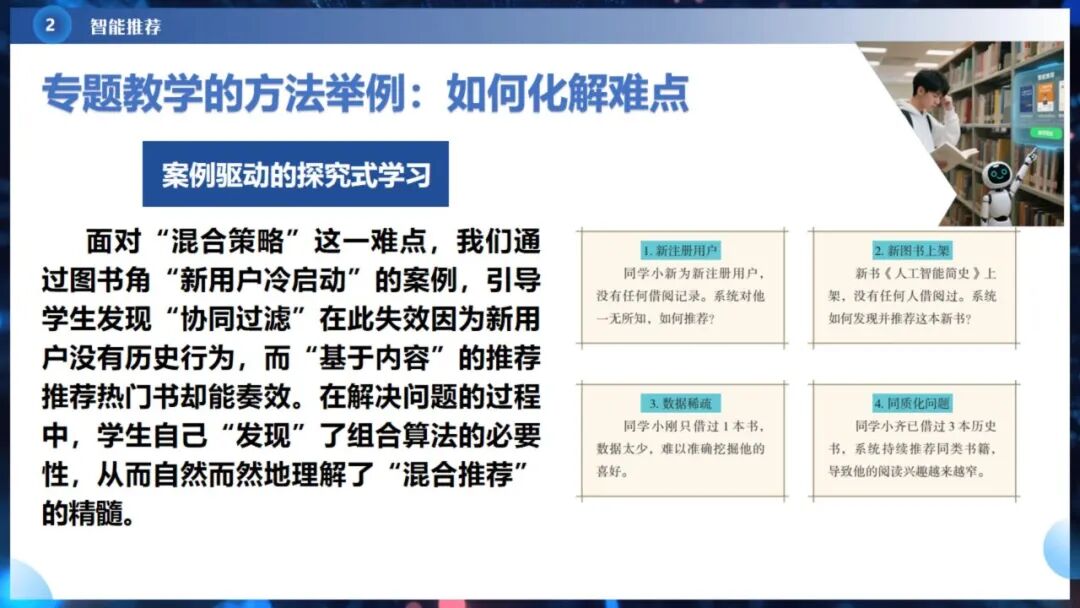 2 智能推荐

专题教学的方法举例：如何化解难点

案例驱动的探究式学习

面对“混合策略”这一难点，我们通过图书角“新用户冷启动”的案例，引导学生发现“协同过滤”在此失效因为新用户没有历史行为，而“基于内容”的推荐推荐热门书却能奏效。在解决问题的过程中，学生自己“发现”了组合算法的必要性，从而自然而然地理解了“混合推荐”的精髓。

1. 新注册用户
同学小新为新注册用户，没有任何借阅记录。系统对他一无所知，如何推荐？

2. 新图书上架
新书《人工智能简史》上架，没有任何人借阅过。系统如何发现并推荐这本新书？

3. 数据稀疏
同学小刚只借过 1 本书，数据太少，难以准确挖掘他的喜好。

4. 同质化问题
同学小齐已借过 3 本历史书，系统持续推荐同类书籍，导致他的阅读兴趣越来越窄。